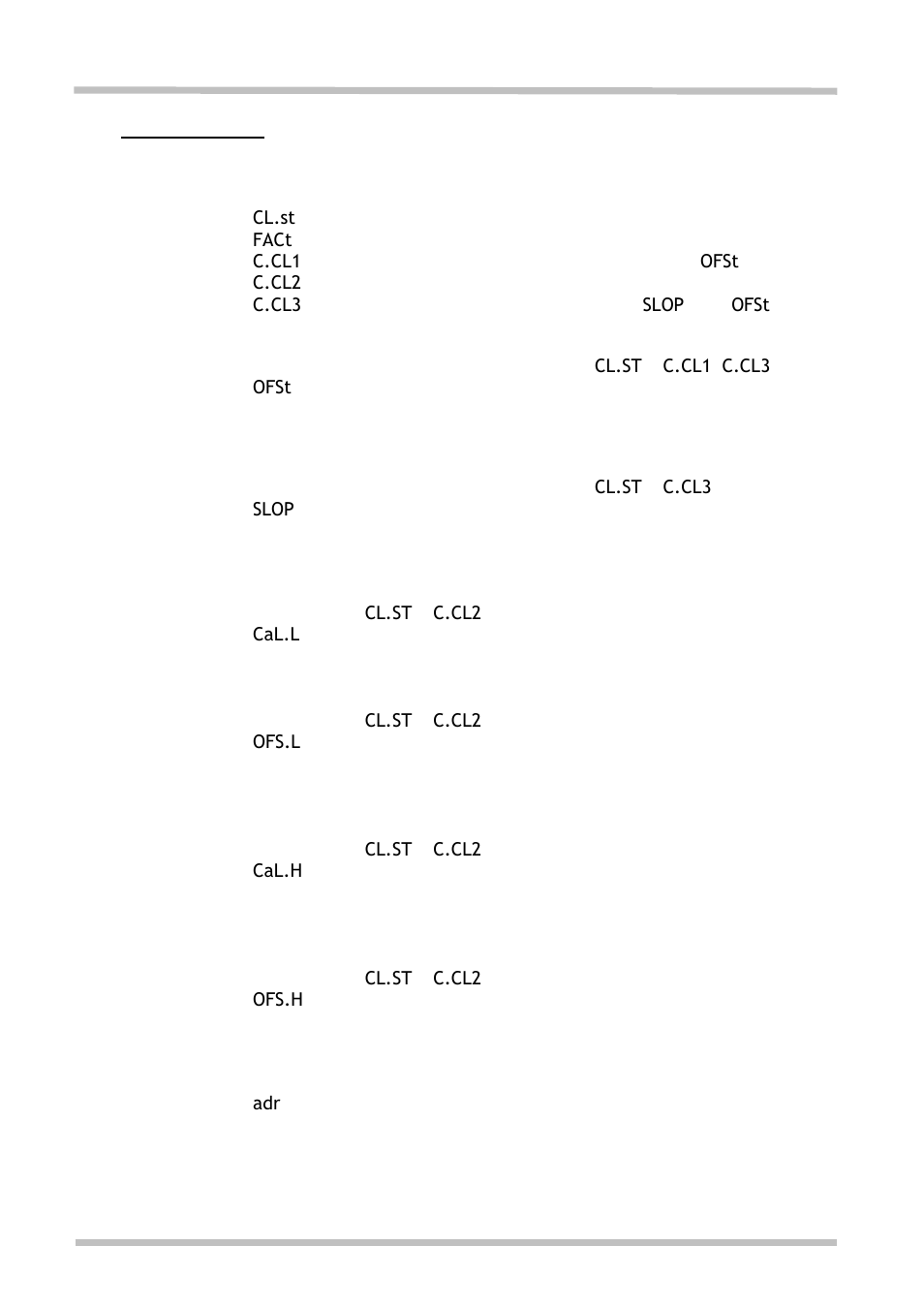 CL.st
FACt
C.CL1 OFSt
C.CL2
C.CL3 SLOP OFSt

CL.ST C.CL1 C.CL3
OFSt

CL.ST C.CL3
SLOP

CL.ST C.CL2
CaL.L

CL.ST C.CL2
OFS.L

CL.ST C.CL2
CaL.H

CL.ST C.CL2
OFS.H

adr